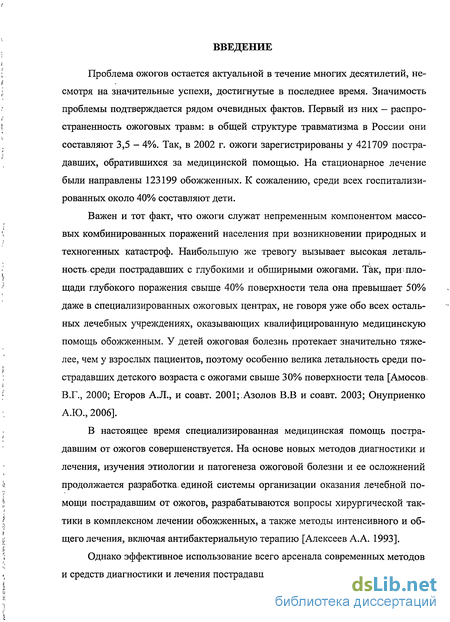 ВВЕДЕНИЕ

Проблема ожогов остается актуальной в течение многих десятилетий, несмотря на значительные успехи, достигнутые в последнее время. Значимость проблемы подтверждается рядом очевидных фактов. Первый из них – распространенность ожоговых травм: в общей структуре травматизма в России они составляют 3,5 – 4%. Так, в 2002 г. ожоги зарегистрированы у 421709 пострадавших, обратившихся за медицинской помощью. На стационарное лечение были направлены 123199 обожженных. К сожалению, среди всех госпитализированных около 40% составляют дети.

Важен и тот факт, что ожоги служат непременным компонентом массовых комбинированных поражений населения при возникновении природных и техногенных катастроф. Наибольшую же тревогу вызывает высокая летальность среди пострадавших с глубокими и обширными ожогами. Так, при площади глубокого поражения свыше 40% поверхности тела она превышает 50% даже в специализированных ожоговых центрах, не говоря уже обо всех остальных лечебных учреждениях, оказывающих квалифицированную медицинскую помощь обожженным. У детей ожоговая болезнь протекает значительно тяжелее, чем у взрослых пациентов, поэтому особенно велика летальность среди пострадавших детского возраста с ожогами свыше 30% поверхности тела [Амосов В.Г., 2000; Егоров А.Л., и соавт. 2001; Азолов В.В и соавт. 2003; Онуприенко А.Ю., 2006].

В настоящее время специализированная медицинская помощь пострадавшим от ожогов совершенствуется. На основе новых методов диагностики и лечения, изучения этиологии и патогенеза ожоговой болезни и ее осложнений продолжается разработка единой системы организации оказания лечебной помощи пострадавшим от ожогов, разрабатываются вопросы хирургической тактики в комплексном лечении обожженных, а также методы интенсивного и общего лечения, включая антибактериальную терапию [Алексеев А.А. 1993].

Однако эффективное использование всего арсенала современных методов и средств диагностики и лечения пострадавш

dsLib.net
библиотека диссертаций